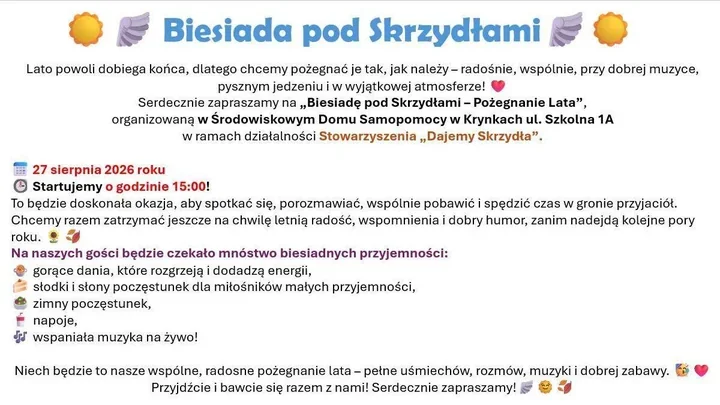 Biesiada pod Skrzydłami

Lato powoli dobiega końca, dlatego chcemy pożegnać je tak, jak należy – radośnie, wspólnie, przy dobrej muzyce, pysznym jedzeniu i w wyjątkowej atmosferze!
Serdecznie zapraszamy na „Biesiadę pod Skrzydłami – Pożegnanie Lata”, organizowaną w Środowiskowym Domu Samopomocy w Krynkach ul. Szkolna 1A w ramach działalności Stowarzyszenia „Dajemy Skrzydła”.

27 sierpnia 2026 roku
Startujemy o godzinie 15:00!
To będzie doskonała okazja, aby spotkać się, porozmawiać, wspólnie pobawić i spędzić czas w gronie przyjaciół. Chcemy razem zatrzymać jeszcze na chwilę letnią radość, wspomnienia i dobry humor, zanim nadejdą kolejne pory roku.
Na naszych gości będzie czekało mnóstwo biesiadnych przyjemności:
gorące dania, które rozgrzeją i dodadzą energii,
słodki i słony poczęstunek dla miłośników małych przyjemności,
zimny poczęstunek,
napoje,
wspaniała muzyka na żywo!

Niech będzie to nasze wspólne, radosne pożegnanie lata – pełne uśmiechów, rozmów, muzyki i dobrej zabawy.
Przyjdźcie i bawcie się razem z nami! Serdecznie zapraszamy!